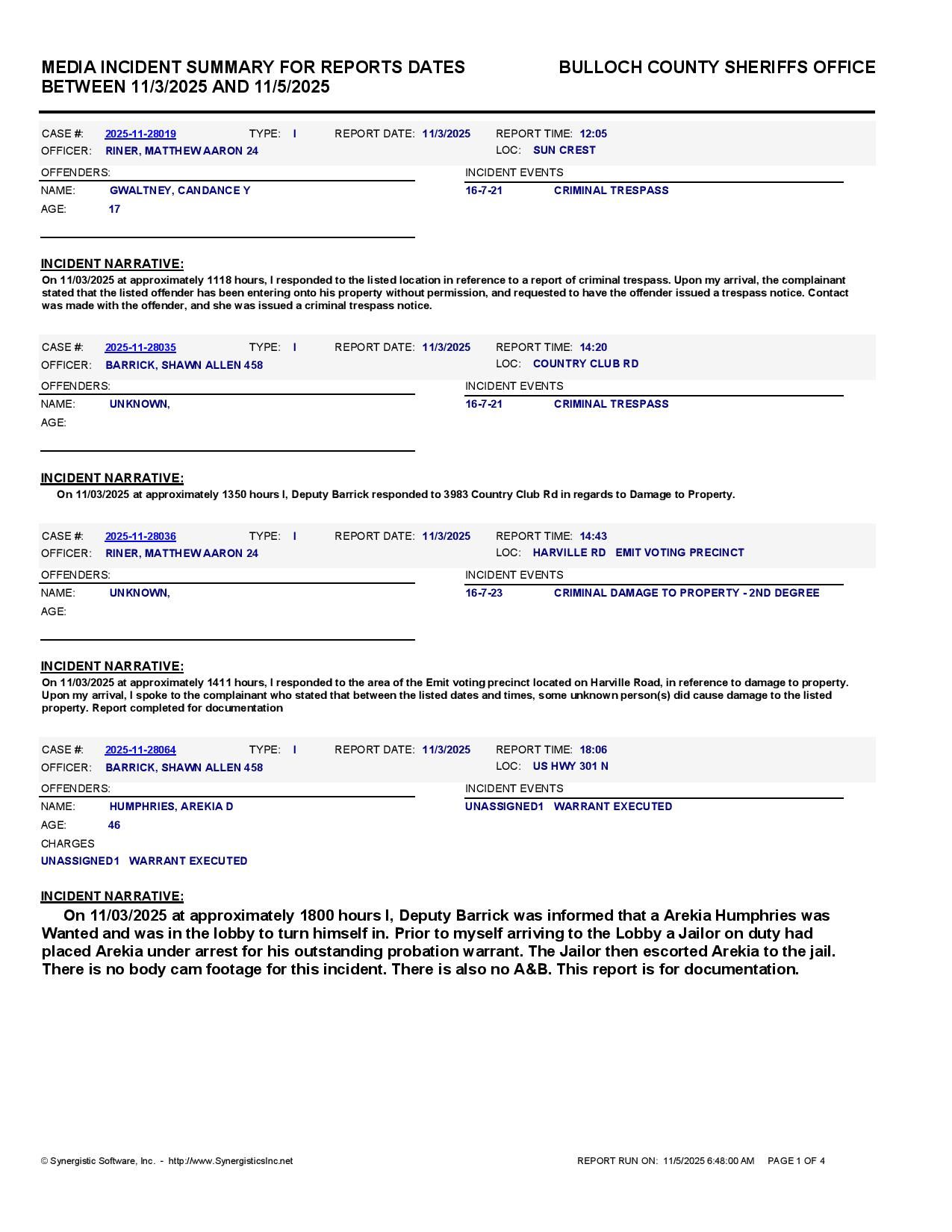 MEDIA INCIDENT SUMMARY FOR REPORTS DATES BETWEEN 11/3/2025 AND 11/5/2025

BULLOCH COUNTY SHERIFFS OFFICE

CASE #: 2025-11-28019 TYPE: I REPORT DATE: 11/3/2025 REPORT TIME: 12:05
OFFICER: RINER, MATTHEW AARON 24 LOC: SUN CREST

OFFENDERS:
NAME: GWALTNEY, CANDANCE Y
AGE: 17

INCIDENT EVENTS
16-7-21 CRIMINAL TRESPASS

INCIDENT NARRATIVE:
On 11/03/2025 at approximately 1118 hours, I responded to the listed location in reference to a report of criminal trespass. Upon my arrival, the complainant stated that the listed offender has been entering onto his property without permission, and requested to have the offender issued a trespass notice. Contact was made with the offender, and she was issued a criminal trespass notice.

CASE #: 2025-11-28035 TYPE: I REPORT DATE: 11/3/2025 REPORT TIME: 14:20
OFFICER: BARRICK, SHAWN ALLEN 458 LOC: COUNTRY CLUB RD

OFFENDERS:
NAME: UNKNOWN,
AGE:

INCIDENT EVENTS
16-7-21 CRIMINAL TRESPASS

INCIDENT NARRATIVE:
On 11/03/2025 at approximately 1350 hours I, Deputy Barrick responded to 3983 Country Club Rd in regards to Damage to Property.

CASE #: 2025-11-28036 TYPE: I REPORT DATE: 11/3/2025 REPORT TIME: 14:43
OFFICER: RINER, MATTHEW AARON 24 LOC: HARVILLE RD EMIT VOTING PRECINCT

OFFENDERS:
NAME: UNKNOWN,
AGE:

INCIDENT EVENTS
16-7-23 CRIMINAL DAMAGE TO PROPERTY - 2ND DEGREE

INCIDENT NARRATIVE:
On 11/03/2025 at approximately 1411 hours, I responded to the area of the Emit voting precinct located on Harville Road, in reference to damage to property. Upon my arrival, I spoke to the complainant who stated that between the listed dates and times, some unknown person(s) did cause damage to the listed property. Report completed for documentation

CASE #: 2025-11-28064 TYPE: I REPORT DATE: 11/3/2025 REPORT TIME: 18:06
OFFICER: BARRICK, SHAWN ALLEN 458 LOC: US HWY 301 N

OFFENDERS:
NAME: HUMPHRIES, AREKIA D
AGE: 46
CHARGES
UNASSIGNED1 WARRANT EXECUTED

INCIDENT EVENTS
UNASSIGNED1 WARRANT EXECUTED

INCIDENT NARRATIVE:
On 11/03/2025 at approximately 1800 hours I, Deputy Barrick was informed that a Arekia Humphries was Wanted and was in the lobby to turn himself in. Prior to myself arriving to the Lobby a Jailor on duty had placed Arekia under arrest for his outstanding probation warrant. The Jailor then escorted Arekia to the jail. There is no body cam footage for this incident. There is also no A&B. This report is for documentation.

© Synergistic Software, Inc. - http://www.SynergisticsInc.net REPORT RUN ON: 11/5/2025 6:48:00 AM PAGE 1 OF 4